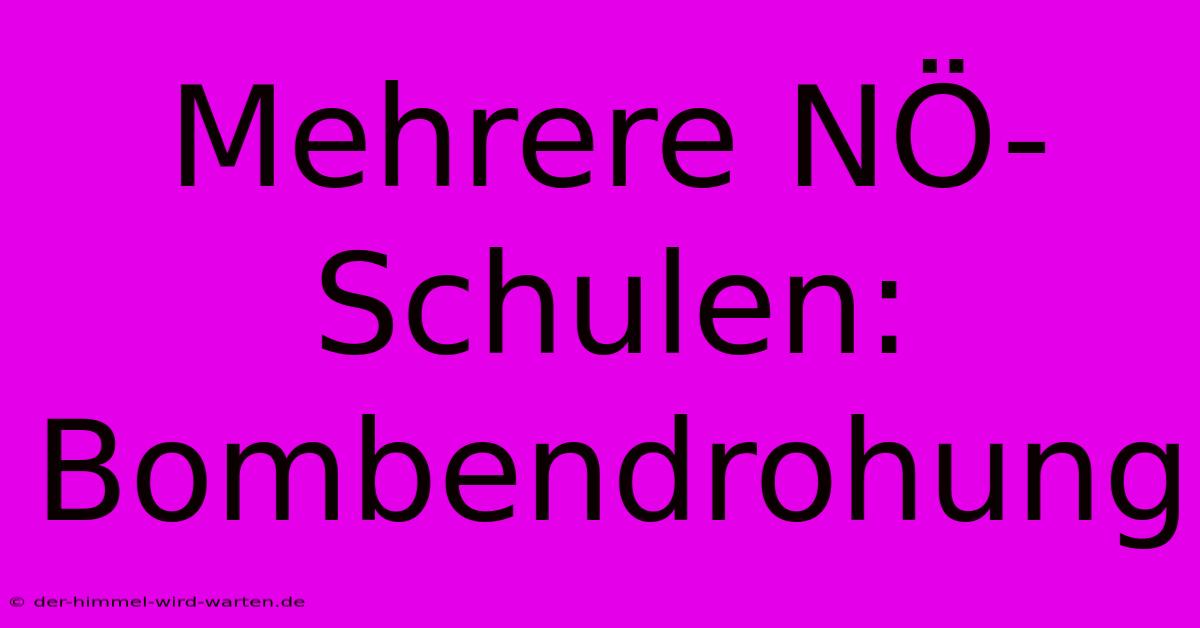 Mehrere NÖ-Schulen: Bombendrohung

© der-himmel-wird-warten.de